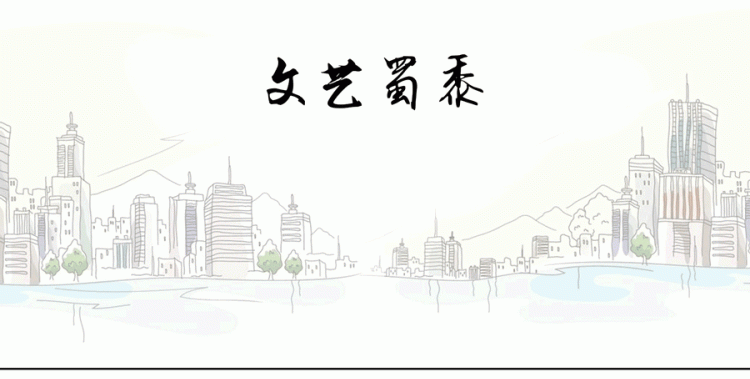 文艺蜀黍